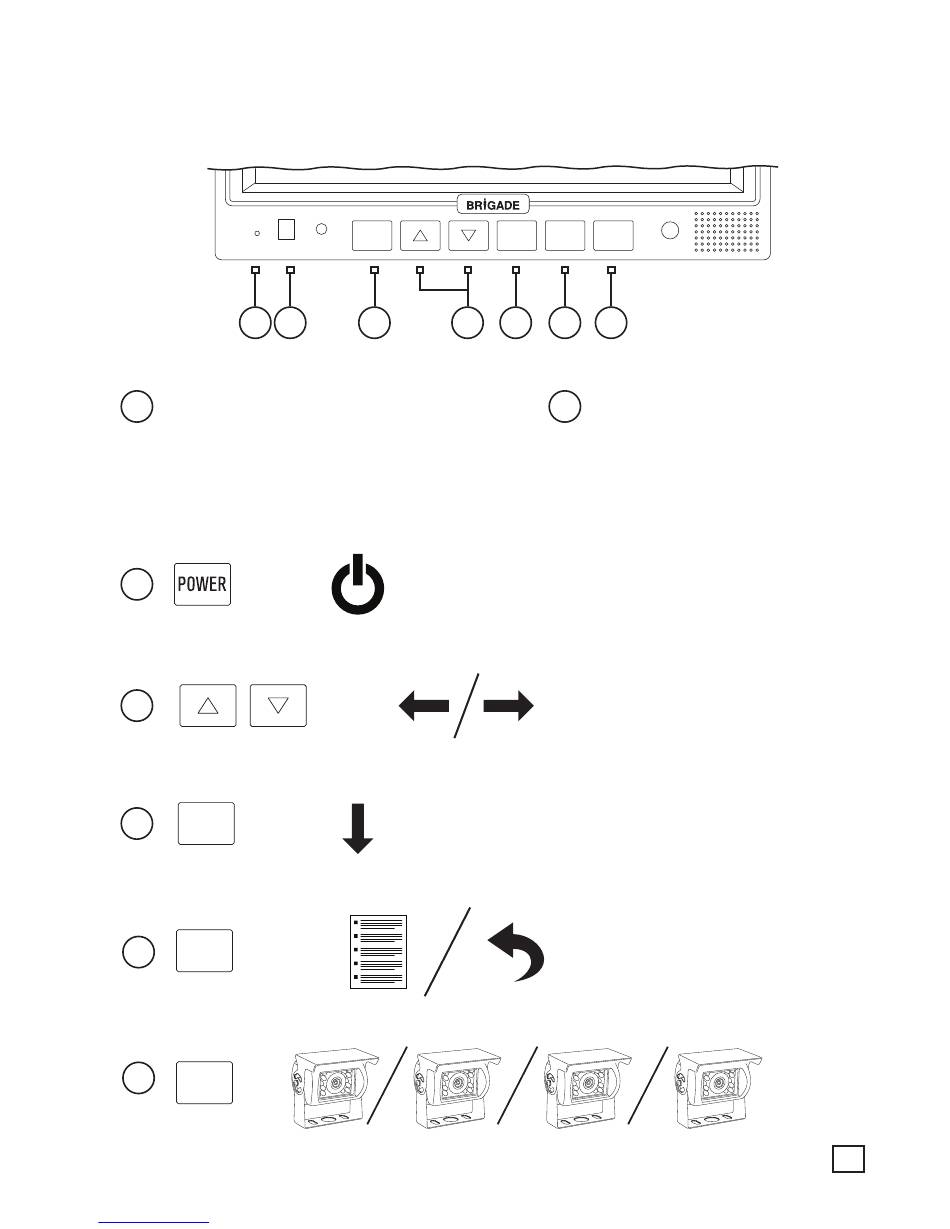 BRİGADE

POWER